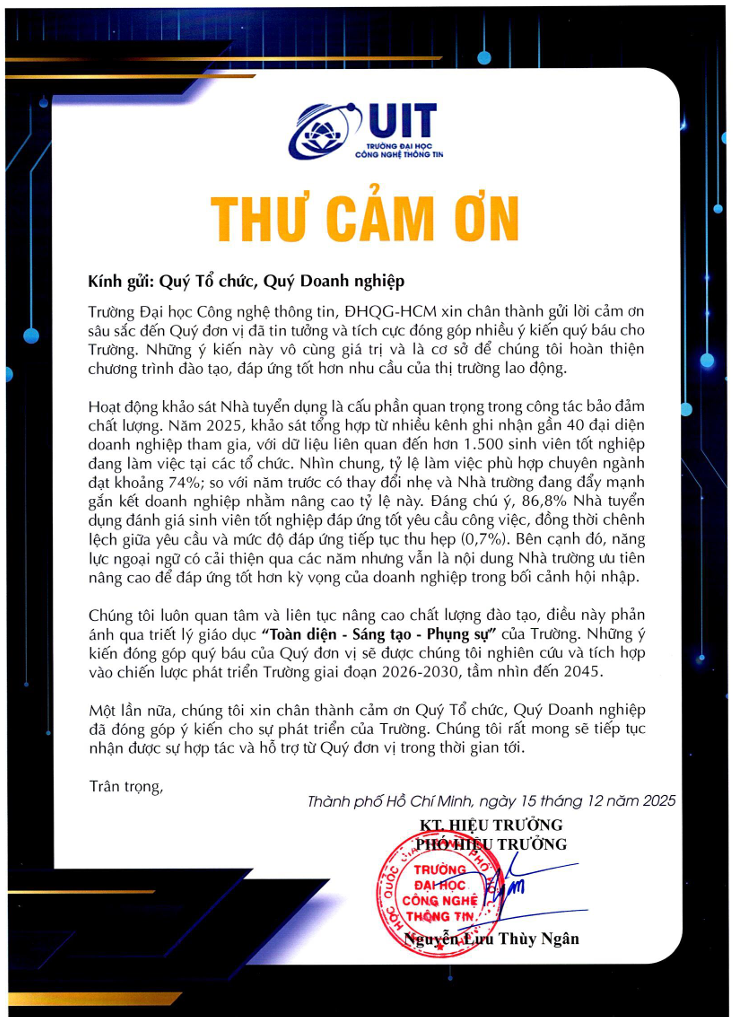 UIT
TRƯỜNG ĐẠI HỌC
CÔNG NGHỆ THÔNG TIN

THƯ CẢM ƠN

Kính gửi: Quý Tổ chức, Quý Doanh nghiệp

Trường Đại học Công nghệ thông tin, ĐHQG-HCM xin chân thành gửi lời cảm ơn sâu sắc đến Quý đơn vị đã tin tưởng và tích cực đóng góp nhiều ý kiến quý báu cho Trường. Những ý kiến này vô cùng giá trị và là cơ sở để chúng tôi hoàn thiện chương trình đào tạo, đáp ứng tốt hơn nhu cầu của thị trường lao động.

Hoạt động khảo sát Nhà tuyển dụng là cấu phần quan trọng trong công tác bảo đảm chất lượng. Năm 2025, khảo sát tổng hợp từ nhiều kênh ghi nhận gần 40 đại diện doanh nghiệp tham gia, với dữ liệu liên quan đến hơn 1.500 sinh viên tốt nghiệp đang làm việc tại các tổ chức. Nhìn chung, tỷ lệ làm việc phù hợp chuyên ngành đạt khoảng 74%; so với năm trước có thay đổi nhẹ và Nhà trường đang đẩy mạnh gắn kết doanh nghiệp nhằm nâng cao tỷ lệ này. Đáng chú ý, 86,8% Nhà tuyển dụng đánh giá sinh viên tốt nghiệp đáp ứng tốt yêu cầu công việc, đồng thời chênh lệch giữa yêu cầu và mức độ đáp ứng tiếp tục thu hẹp (0,7%). Bên cạnh đó, năng lực ngoại ngữ có cải thiện qua các năm nhưng vẫn là nội dung Nhà trường ưu tiên nâng cao để đáp ứng tốt hơn kỳ vọng của doanh nghiệp trong bối cảnh hội nhập.

Chúng tôi luôn quan tâm và liên tục nâng cao chất lượng đào tạo, điều này phản ánh qua triết lý giáo dục "Toàn diện - Sáng tạo - Phụng sự" của Trường. Những ý kiến đóng góp quý báu của Quý đơn vị sẽ được chúng tôi nghiên cứu và tích hợp vào chiến lược phát triển Trường giai đoạn 2026-2030, tầm nhìn đến 2045.

Một lần nữa, chúng tôi xin chân thành cảm ơn Quý Tổ chức, Quý Doanh nghiệp đã đóng góp ý kiến cho sự phát triển của Trường. Chúng tôi rất mong sẽ tiếp tục nhận được sự hợp tác và hỗ trợ từ Quý đơn vị trong thời gian tới.

Trân trọng,

Thành phố Hồ Chí Minh, ngày 15 tháng 12 năm 2025

KT. HIỆU TRƯỞNG
PHÓ HIỆU TRƯỞNG

TRƯỜNG ĐẠI HỌC CÔNG NGHỆ THÔNG TIN

Nguyễn Lưu Thùy Ngân